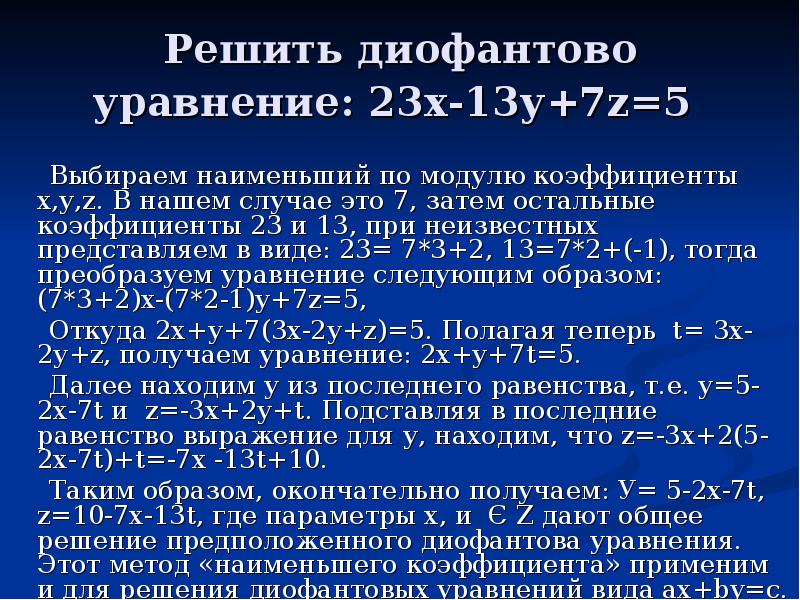 Решить диофантово уравнение: 23x-13y+7z=5

Выбираем наименьший по модулю коэффициенты x,y,z. В нашем случае это 7, затем остальные коэффициенты 23 и 13, при неизвестных представляем в виде: 23= 7*3+2, 13=7*2+(-1), тогда преобразуем уравнение следующим образом: (7*3+2)x-(7*2-1)y+7z=5,

Откуда 2x+y+7(3x-2y+z)=5. Полагая теперь t= 3x-2y+z, получаем уравнение: 2x+y+7t=5.

Далее находим y из последнего равенства, т.е. y=5-2x-7t и z=-3x+2y+t. Подставляя в последние равенство выражение для y, находим, что z=-3x+2(5-2x-7t)+t=-7x -13t+10.

Таким образом, окончательно получаем: У= 5-2x-7t, z=10-7x-13t, где параметры x, и Є Z дают общее решение предположенного диофантова уравнения. Этот метод «наименьшего коэффициента» применим и для решения диофантовых уравнений вида ax+by=c.